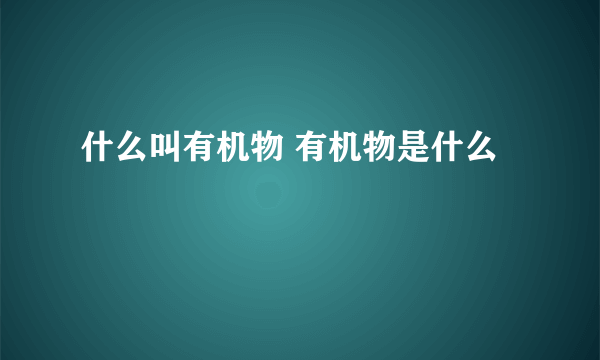 什么叫有机物 有机物是什么